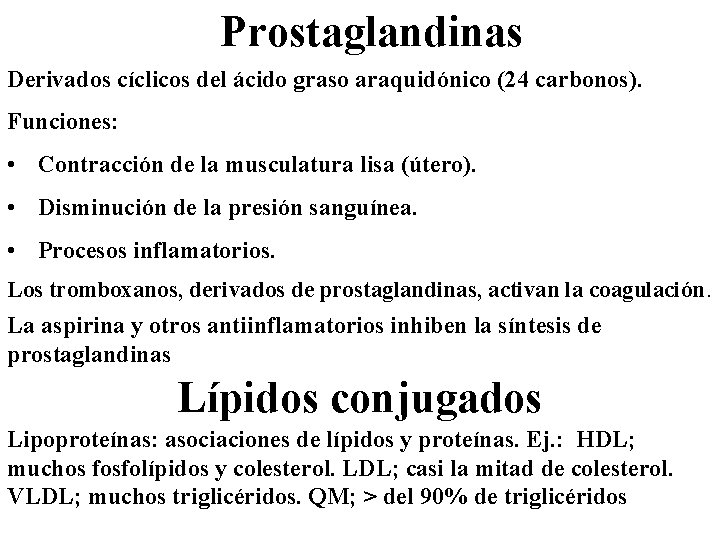 Prostaglandinas

Derivados cíclicos del ácido graso araquidónico (24 carbonos).

Funciones:

• Contracción de la musculatura lisa (útero).

• Disminución de la presión sanguínea.

• Procesos inflamatorios.

Los tromboxanos, derivados de prostaglandinas, activan la coagulación.

La aspirina y otros antiinflamatorios inhiben la síntesis de prostaglandinas

Lípidos conjugados

Lipoproteínas: asociaciones de lípidos y proteínas. Ej.: HDL; muchos fosfolípidos y colesterol. LDL; casi la mitad de colesterol. VLDL; muchos triglicéridos. QM; > del 90% de triglicéridos